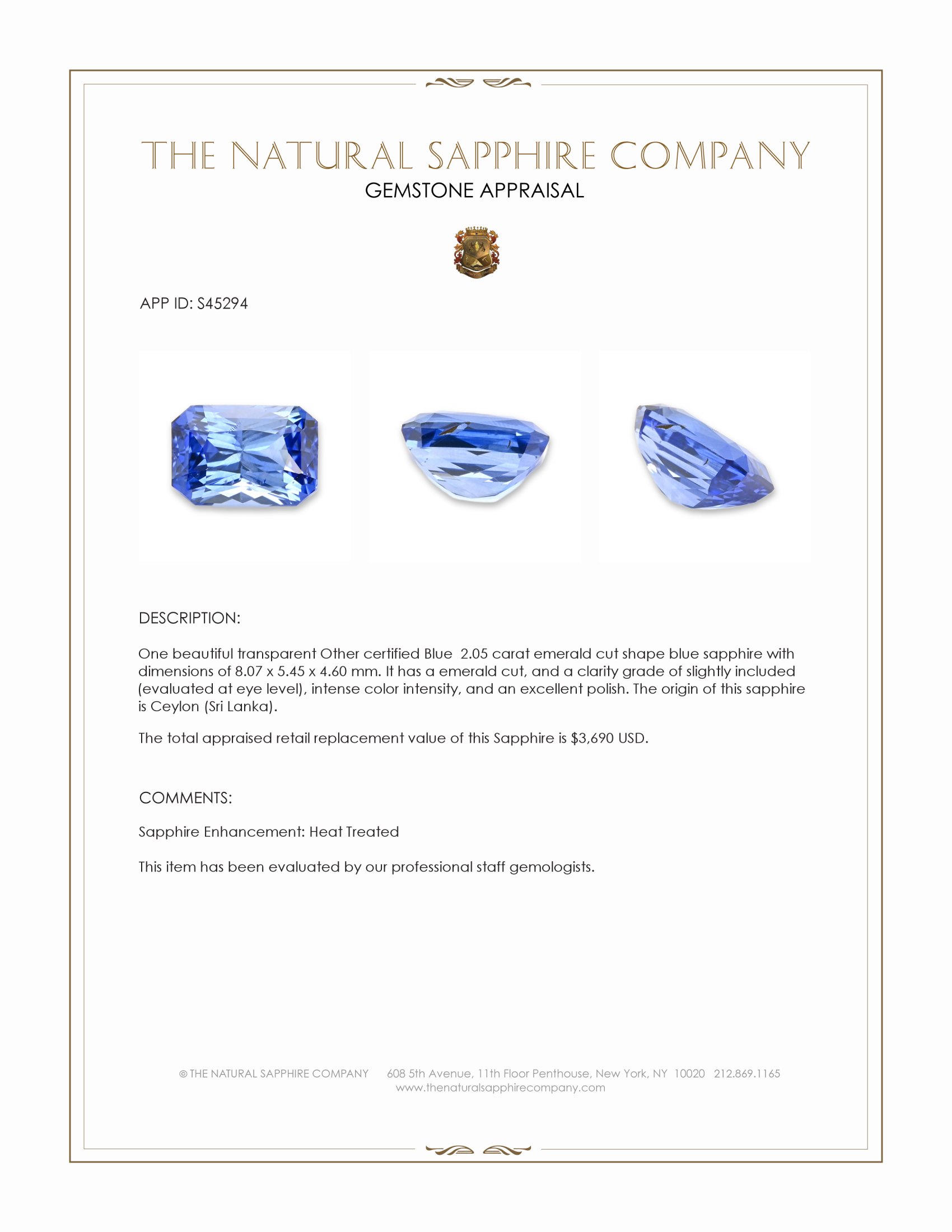 THE NATURAL SAPPHIRE COMPANY
GEMSTONE APPRAISAL

APP ID: S45294

DESCRIPTION:

One beautiful transparent Other certified Blue 2.05 carat emerald cut shape blue sapphire with dimensions of 8.07 x 5.45 x 4.60 mm. It has a emerald cut, and a clarity grade of slightly included (evaluated at eye level), intense color intensity, and an excellent polish. The origin of this sapphire is Ceylon (Sri Lanka).

The total appraised retail replacement value of this Sapphire is $3,690 USD.

COMMENTS:

Sapphire Enhancement: Heat Treated

This item has been evaluated by our professional staff gemologists.

© THE NATURAL SAPPHIRE COMPANY 608 5th Avenue, 11th Floor Penthouse, New York, NY 10020 212.869.1165
www.thenaturalsapphirecompany.com